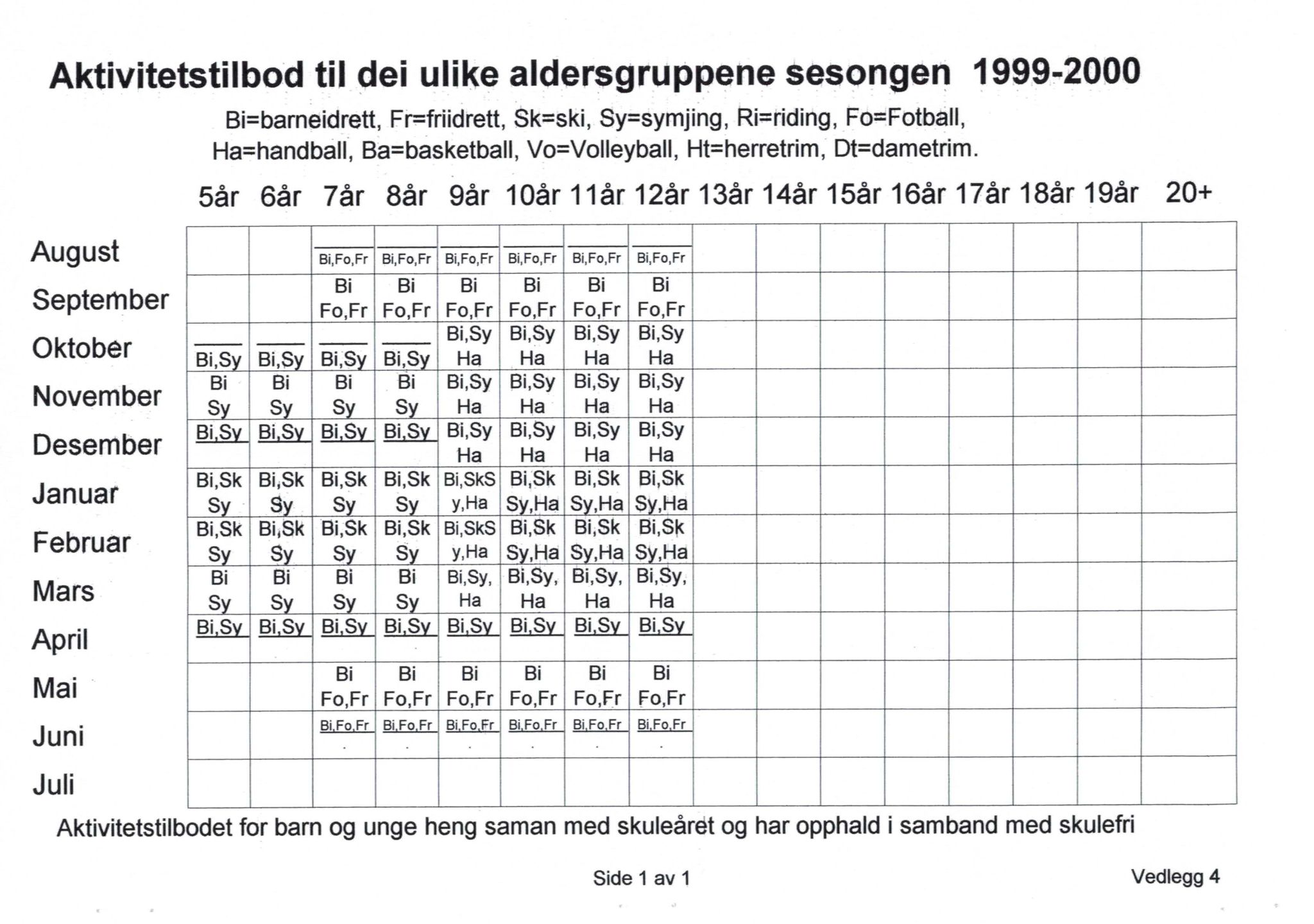 Aktivitetstilbod til dei ulike aldersgruppene sesongen 1999-2000

Bi=barneidrett, Fr=friidrett, Sk=ski, Sy=symjing, Ri=riding, Fo=Fotball, Ha=handball, Ba=basketball, Vo=Volleyball, Ht=herretrim, Dt=dametrim.

| | 5år | 6år | 7år | 8år | 9år | 10år | 11år | 12år | 13år | 14år | 15år | 16år | 17år | 18år | 19år | 20+ |
|---|---|---|---|---|---|---|---|---|---|---|---|---|---|---|---|---|
| August | | | Bi,Fo,Fr | Bi,Fo,Fr | Bi,Fo,Fr | Bi,Fo,Fr | Bi,Fo,Fr | Bi,Fo,Fr | | | | | | | | |
| September | | | Bi Fo,Fr | Bi Fo,Fr | Bi Fo,Fr | Bi Fo,Fr | Bi Fo,Fr | Bi Fo,Fr | | | | | | | | |
| Oktober | Bi,Sy | Bi,Sy | Bi,Sy | Bi,Sy | Bi,Sy Ha | Bi,Sy Ha | Bi,Sy Ha | Bi,Sy Ha | | | | | | | | |
| November | Bi Sy | Bi Sy | Bi Sy | Bi Sy | Bi,Sy Ha | Bi,Sy Ha | Bi,Sy Ha | Bi,Sy Ha | | | | | | | | |
| Desember | Bi,Sy | Bi,Sy | Bi,Sy | Bi,Sy | Bi,Sy Ha | Bi,Sy Ha | Bi,Sy Ha | Bi,Sy Ha | | | | | | | | |
| Januar | Bi,Sk Sy | Bi,Sk Sy | Bi,Sk Sy | Bi,Sk Sy | Bi,SkS y,Ha | Bi,Sk Sy,Ha | Bi,Sk Sy,Ha | Bi,Sk Sy,Ha | | | | | | | | |
| Februar | Bi,Sk Sy | Bi,Sk Sy | Bi,Sk Sy | Bi,Sk Sy | Bi,SkS y,Ha | Bi,Sk Sy,Ha | Bi,Sk Sy,Ha | Bi,Sk Sy,Ha | | | | | | | | |
| Mars | Bi Sy | Bi Sy | Bi Sy | Bi Sy | Bi,Sy, Ha | Bi,Sy, Ha | Bi,Sy, Ha | Bi,Sy, Ha | | | | | | | | |
| April | Bi,Sy | Bi,Sy | Bi,Sy | Bi,Sy | Bi,Sy | Bi,Sy | Bi,Sy | Bi,Sy | | | | | | | | |
| Mai | | | Bi Fo,Fr | Bi Fo,Fr | Bi Fo,Fr | Bi Fo,Fr | Bi Fo,Fr | Bi Fo,Fr | | | | | | | | |
| Juni | | | Bi,Fo,Fr | Bi,Fo,Fr | Bi,Fo,Fr | Bi,Fo,Fr | Bi,Fo,Fr | Bi,Fo,Fr | | | | | | | | |
| Juli | | | | | | | | | | | | | | | | |

Aktivitetstilbodet for barn og unge heng saman med skuleåret og har opphald i samband med skulefri

Side 1 av 1

Vedlegg 4